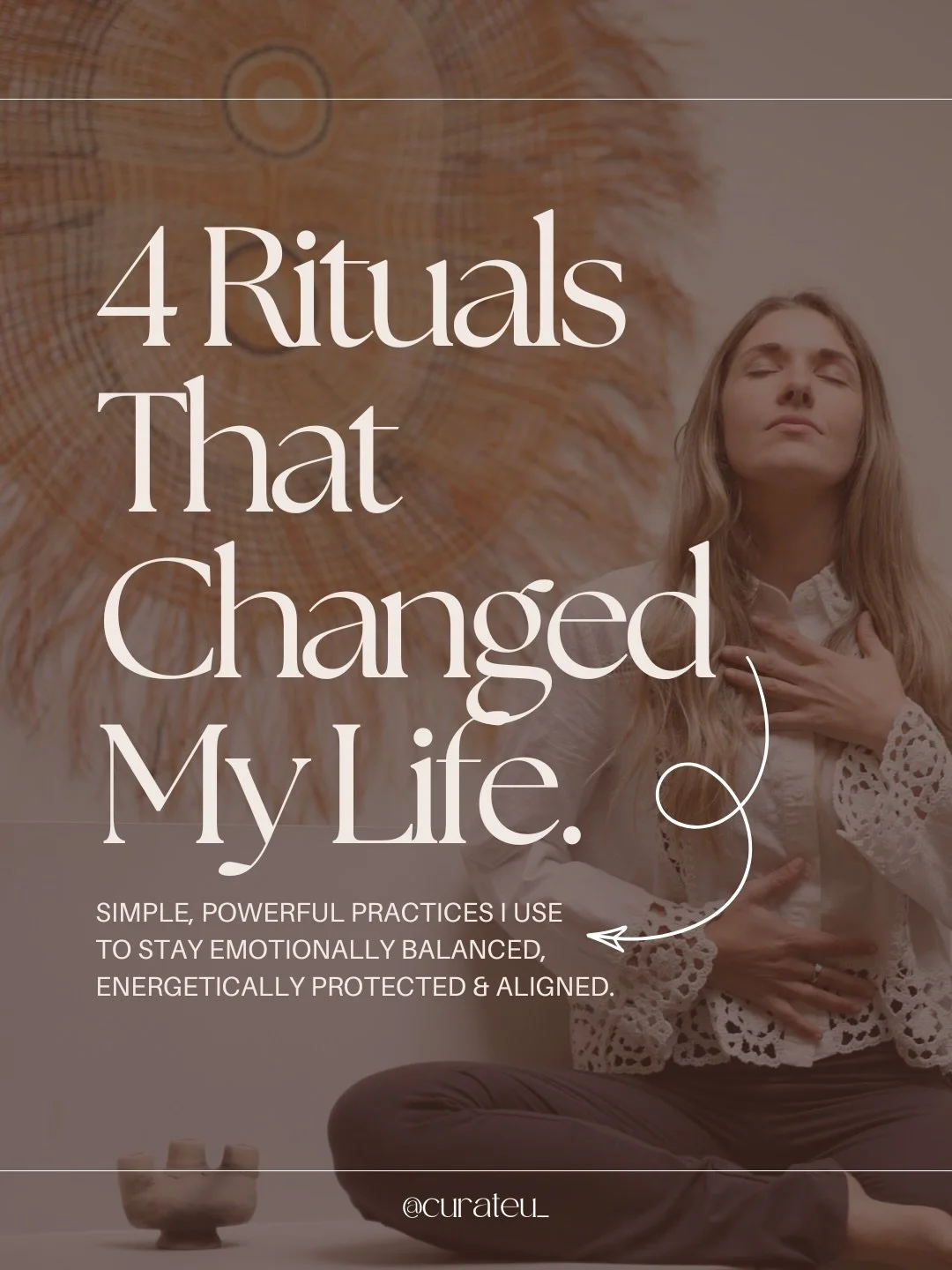 4 Rituals That Changed My Life.

SIMPLE, POWERFUL PRACTICES I USE TO STAY EMOTIONALLY BALANCED, ENERGETICALLY PROTECTED & ALIGNED.

@curateu_